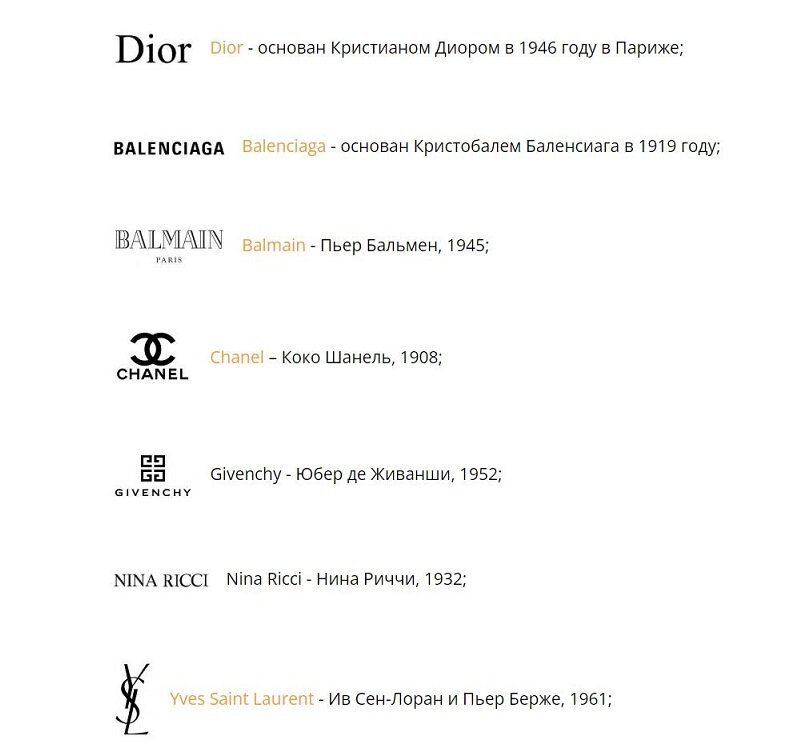 Dior Dior - основан Кристианом Диором в 1946 году в Париже;

BALENCIAGA Balenciaga - основан Кристобалем Баленсиага в 1919 году;

BALMAIN PARIS Balmain - Пьер Бальмен, 1945;

CHANEL Chanel – Коко Шанель, 1908;

GIVENCHY Givenchy - Юбер де Живанши, 1952;

NINA RICCI Nina Ricci - Нина Риччи, 1932;

YSL Yves Saint Laurent - Ив Сен-Лоран и Пьер Берже, 1961;